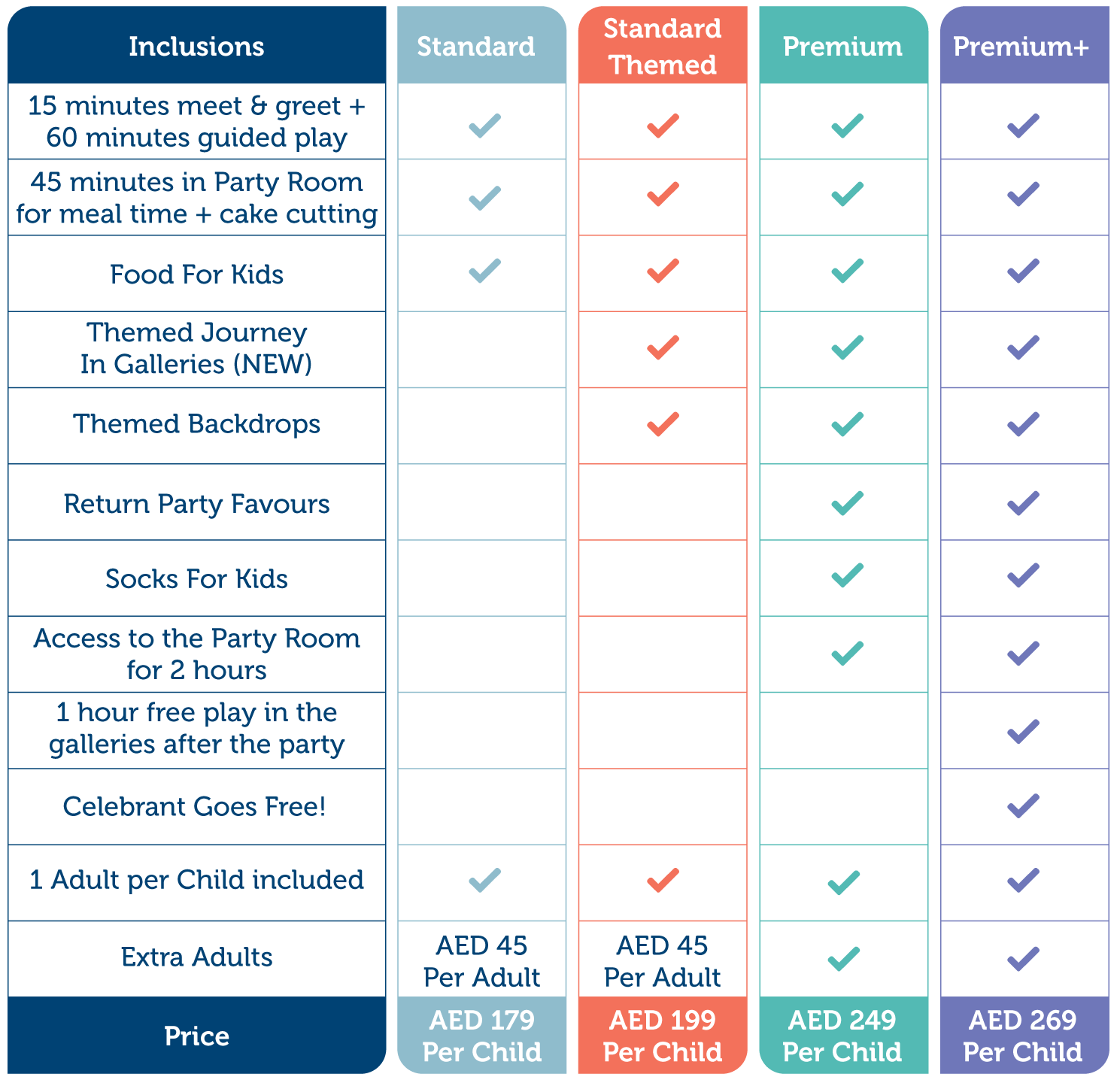 | Inclusions | Standard | Standard Themed | Premium | Premium+ |
|---|---|---|---|---|
| 15 minutes meet & greet + 60 minutes guided play | ✓ | ✓ | ✓ | ✓ |
| 45 minutes in Party Room for meal time + cake cutting | ✓ | ✓ | ✓ | ✓ |
| Food For Kids | ✓ | ✓ | ✓ | ✓ |
| Themed Journey In Galleries (NEW) | | ✓ | ✓ | ✓ |
| Themed Backdrops | | ✓ | ✓ | ✓ |
| Return Party Favours | | | ✓ | ✓ |
| Socks For Kids | | | ✓ | ✓ |
| Access to the Party Room for 2 hours | | | ✓ | ✓ |
| 1 hour free play in the galleries after the party | | | | ✓ |
| Celebrant Goes Free! | | | | ✓ |
| 1 Adult per Child included | ✓ | ✓ | ✓ | ✓ |
| Extra Adults | AED 45 Per Adult | AED 45 Per Adult | ✓ | ✓ |
| Price | AED 179 Per Child | AED 199 Per Child | AED 249 Per Child | AED 269 Per Child |